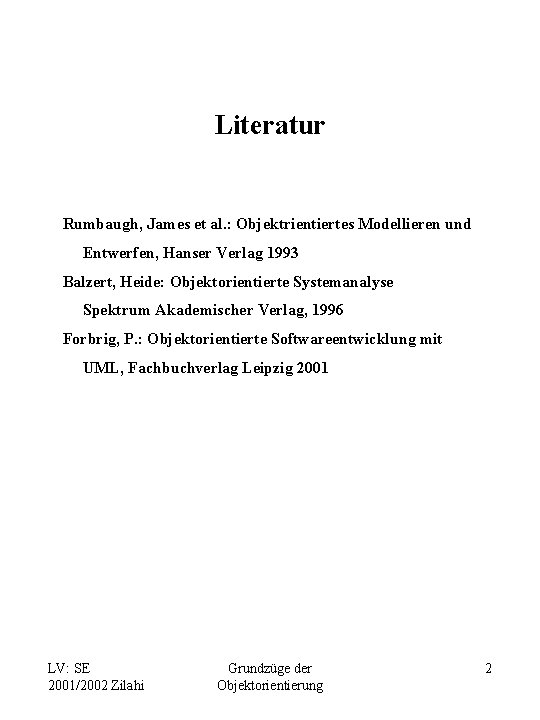 Literatur

Rumbaugh, James et al.: Objektrientiertes Modellieren und Entwerfen, Hanser Verlag 1993

Balzert, Heide: Objektorientierte Systemanalyse Spektrum Akademischer Verlag, 1996

Forbrig, P.: Objektorientierte Softwareentwicklung mit UML, Fachbuchverlag Leipzig 2001

LV: SE
2001/2002 Zilahi

Grundzüge der
Objektorientierung

2